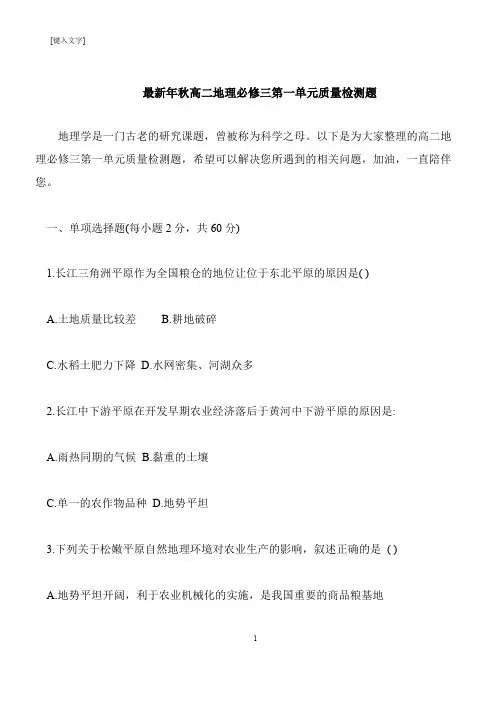 [键入文字]

最新年秋高二地理必修三第一单元质量检测题

地理学是一门古老的研究课题，曾被称为科学之母。以下是为大家整理的高二地理必修三第一单元质量检测题，希望可以解决您所遇到的相关问题，加油，一直陪伴您。

一、单项选择题(每小题 2 分，共 60 分)

1.长江三角洲平原作为全国粮仓的地位让位于东北平原的原因是( )

A.土地质量比较差　B.耕地破碎

C.水稻土肥力下降 D.水网密集、河湖众多

2.长江中下游平原在开发早期农业经济落后于黄河中下游平原的原因是:

A.雨热同期的气候 B.黏重的土壤

C.单一的农作物品种 D.地势平坦

3.下列关于松嫩平原自然地理环境对农业生产的影响，叙述正确的是 ( )

A.地势平坦开阔，利于农业机械化的实施，是我国重要的商品粮基地

1